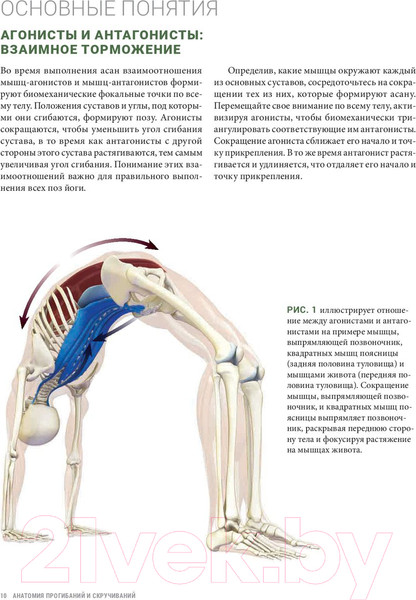 ОСНОВНЫЕ ПОНЯТИЯ

АГОНИСТЫ И АНТАГОНИСТЫ: ВЗАИМНОЕ ТОРМОЖЕНИЕ

Во время выполнения асан взаимоотношения мышц-агонистов и мышц-антагонистов формируют биомеханические фокальные точки по всему телу. Положения суставов и углы, под которыми они сгибаются, формируют позу. Агонисты сокращаются, чтобы уменьшить угол сгибания сустава, в то время как антагонисты с другой стороны этого сустава растягиваются, тем самым увеличивая угол сгибания. Понимание этих взаимоотношений важно для правильного выполнения всех поз йоги.

Определив, какие мышцы окружают каждый из основных суставов, сосредоточьтесь на сокращении тех из них, которые формируют асану. Перемещайте свое внимание по всему телу, активизируя агонисты, чтобы биомеханически триангулировать соответствующие им антагонисты. Сокращение агониста сближает его начало и точку прикрепления. В то же время антагонист растягивается и удлиняется, что отдаляет его начало и точку прикрепления.

РИС. 1 иллюстрирует отношение между агонистами и антагонистами на примере мышцы, выпрямляющей позвоночник, квадратных мышц поясницы (задняя половина туловища) и мышцами живота (передняя половина туловища). Сокращение мышцы, выпрямляющей позвоночник, и квадратных мышц поясницы выпрямляет позвоночник, раскрывая переднюю сторону тела и фокусируя растяжение на мышцах живота.

21vek.by

10 АНАТОМИЯ ПРОГИБАНИЙ И СКРУЧИВАНИЙ